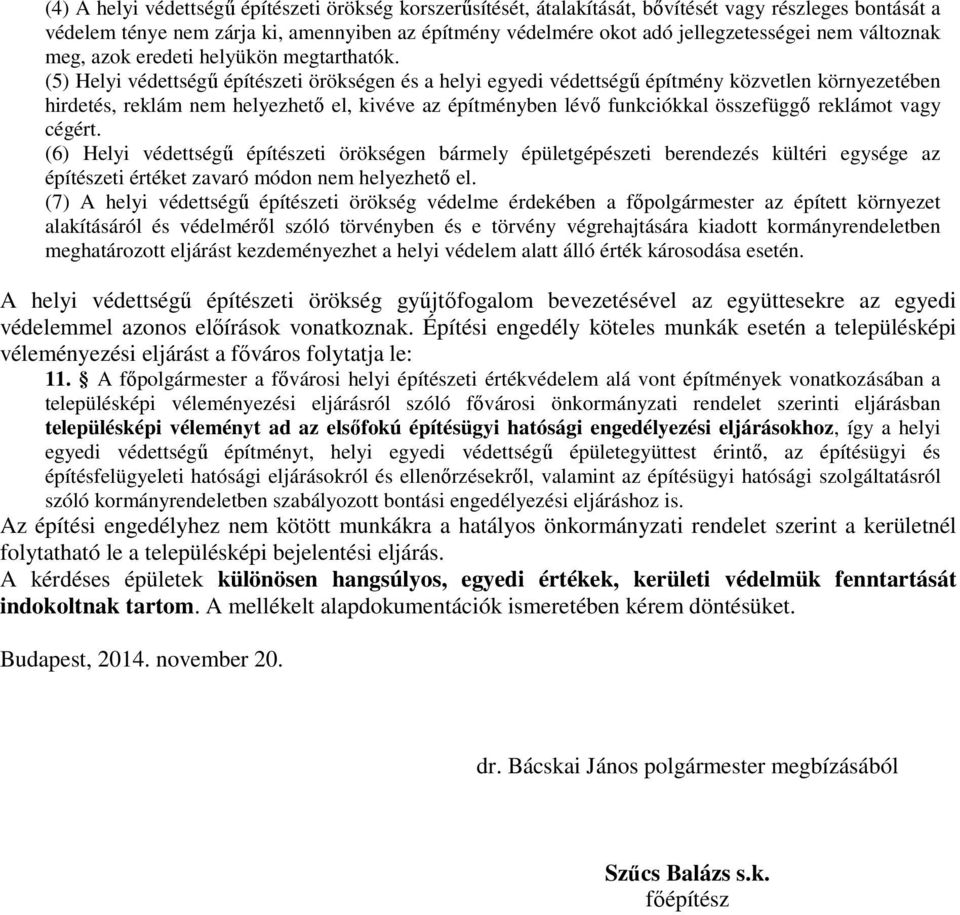 (4) A helyi védettségű építészeti örökség korszerűsítését, átalakítását, bővítését vagy részleges bontását a védelem ténye nem zárja ki, amennyiben az építmény védelmére okot adó jellegzetességei nem változnak meg, azok eredeti helyükön megtarthatók.

(5) Helyi védettségű építészeti örökségen és a helyi egyedi védettségű építmény közvetlen környezetében hirdetés, reklám nem helyezhető el, kivéve az építményben lévő funkciókkal összefüggő reklámot vagy cégért.

(6) Helyi védettségű építészeti örökségen bármely épületgépészeti berendezés kültéri egysége az építészeti értéket zavaró módon nem helyezhető el.

(7) A helyi védettségű építészeti örökség védelme érdekében a főpolgármester az épített környezet alakításáról és védelméről szóló törvényben és e törvény végrehajtására kiadott kormányrendeletben meghatározott eljárást kezdeményezhet a helyi védelem alatt álló érték károsodása esetén.

A helyi védettségű építészeti örökség gyűjtőfogalom bevezetésével az együttesekre az egyedi védelemmel azonos előírások vonatkoznak. Építési engedély köteles munkák esetén a településképi véleményezési eljárást a főváros folytatja le:

11. § A főpolgármester a fővárosi helyi építészeti értékvédelem alá vont építmények vonatkozásában a településképi véleményezési eljárásról szóló fővárosi önkormányzati rendelet szerinti eljárásban településképi véleményt ad az elsőfokú építésügyi hatósági engedélyezési eljárásokhoz, így a helyi egyedi védettségű építményt, helyi egyedi védettségű épületegyüttest érintő, az építésügyi és építésfelügyeleti hatósági eljárásokról és ellenőrzésekről, valamint az építésügyi hatósági szolgáltatásról szóló kormányrendeletben szabályozott bontási engedélyezési eljáráshoz is.

Az építési engedélyhez nem kötött munkákra a hatályos önkormányzati rendelet szerint a kerületnél folytatható le a településképi bejelentési eljárás.

A kérdéses épületek különösen hangsúlyos, egyedi értékek, kerületi védelmük fenntartását indokoltnak tartom. A mellékelt alapdokumentációk ismeretében kérem döntésüket.

Budapest, 2014. november 20.

dr. Bácskai János polgármester megbízásából

Szűcs Balázs s.k.
főépítész